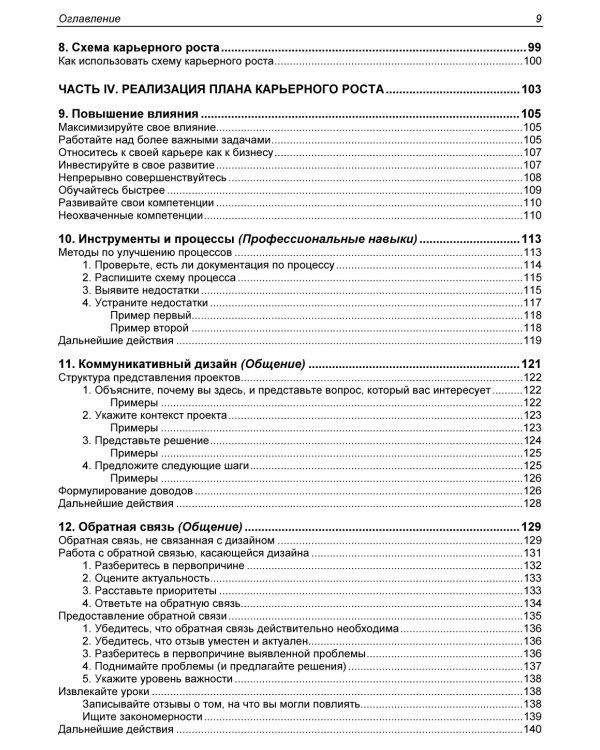 Оглавление 9

8. Схема карьерного роста 99
Как использовать схему карьерного роста 100

ЧАСТЬ IV. РЕАЛИЗАЦИЯ ПЛАНА КАРЬЕРНОГО РОСТА 103

9. Повышение влияния 105
Максимизируйте свое влияние 105
Работайте над более важными задачами 105
Относитесь к своей карьере как к бизнесу 107
Инвестируйте в свое развитие 107
Непрерывно совершенствуйтесь 108
Обучайтесь быстрее 109
Развивайте свои компетенции 110
Неохваченные компетенции 110

10. Инструменты и процессы (Профессиональные навыки) 113
Методы по улучшению процессов 113
1. Проверьте, есть ли документация по процессу 114
2. Распишите схему процесса 115
3. Выявите недостатки 115
4. Устраните недостатки 117
Пример первый 118
Пример второй 118
Дальнейшие действия 119

11. Коммуникативный дизайн (Общение) 121
Структура представления проектов 122
1. Объясните, почему вы здесь, и представьте вопрос, который вас интересует 122
Примеры 122
2. Укажите контекст проекта 123
Примеры 123
3. Представьте решение 124
Примеры 125
4. Предложите следующие шаги 125
Примеры 126
Формулирование доводов 126
Дальнейшие действия 128

12. Обратная связь (Общение) 129
Обратная связь, не связанная с дизайном 129
Работа с обратной связью, касающейся дизайна 131
1. Разберитесь в первопричине 132
2. Оцените актуальность 133
3. Расставьте приоритеты 133
4. Ответьте на обратную связь 134
Предоставление обратной связи 135
1. Убедитесь, что обратная связь действительно необходима 136
2. Убедитесь, что отзыв уместен и актуален 136
3. Разберитесь в первопричине выявленной проблемы 136
4. Поднимайте проблемы (и предлагайте решения) 137
5. Укажите уровень важности 138
Извлекайте уроки 138
Записывайте отзывы о том, на что вы могли повлиять 138
Ищите закономерности 139
Дальнейшие действия 140